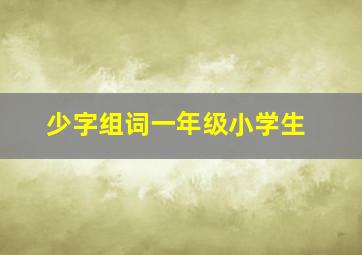 少字组词一年级小学生